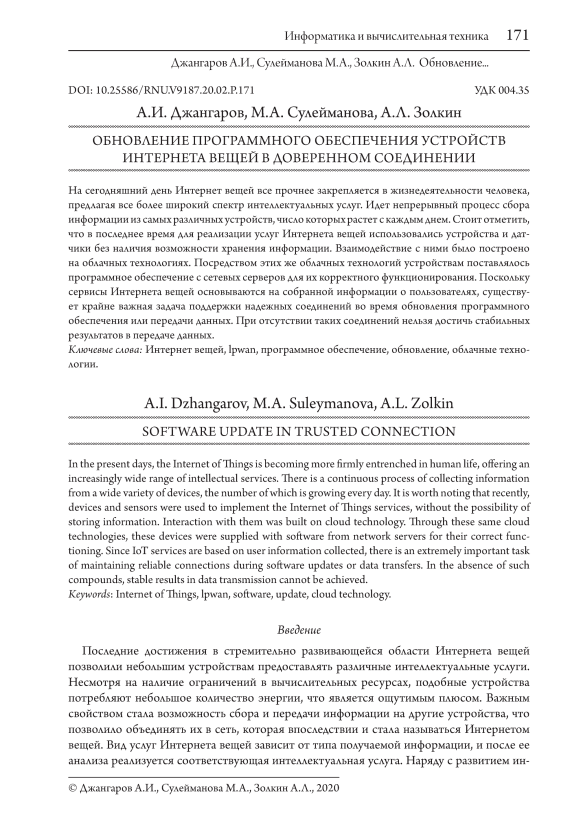 Информатика и вычислительная техника 171

Джангаров А.И., Сулейманова М.А., Золкин А.Л. Обновление...

DOI: 10.25586/RNU.V9187.20.02.P.171

УДК 004.35

А.И. Джангаров, М.А. Сулейманова, А.Л. Золкин

ОБНОВЛЕНИЕ ПРОГРАММНОГО ОБЕСПЕЧЕНИЯ УСТРОЙСТВ ИНТЕРНЕТА ВЕЩЕЙ В ДОВЕРЕННОМ СОЕДИНЕНИИ

На сегодняшний день Интернет вещей все прочнее закрепляется в жизнедеятельности человека, предлагая все более широкий спектр интеллектуальных услуг. Идет непрерывный процесс сбора информации из самых различных устройств, число которых растет с каждым днем. Стоит отметить, что в последнее время для реализации услуг Интернета вещей использовались устройства и датчики без наличия возможности хранения информации. Взаимодействие с ними было построено на облачных технологиях. Посредством этих же облачных технологий устройствам поставлялось программное обеспечение с сетевых серверов для их корректного функционирования. Поскольку сервисы Интернета вещей основываются на собранной информации о пользователях, существует крайне важная задача поддержки надежных соединений во время обновления программного обеспечения или передачи данных. При отсутствии таких соединений нельзя достичь стабильных результатов в передаче данных.
Ключевые слова: Интернет вещей, lpwan, программное обеспечение, обновление, облачные технологии.

A.I. Dzhangarov, M.A. Suleymanova, A.L. Zolkin

SOFTWARE UPDATE IN TRUSTED CONNECTION

In the present days, the Internet of Things is becoming more firmly entrenched in human life, offering an increasingly wide range of intellectual services. There is a continuous process of collecting information from a wide variety of devices, the number of which is growing every day. It is worth noting that recently, devices and sensors were used to implement the Internet of Things services, without the possibility of storing information. Interaction with them was built on cloud technology. Through these same cloud technologies, these devices were supplied with software from network servers for their correct functioning. Since IoT services are based on user information collected, there is an extremely important task of maintaining reliable connections during software updates or data transfers. In the absence of such compounds, stable results in data transmission cannot be achieved.
Keywords: Internet of Things, lpwan, software, update, cloud technology.

Введение

Последние достижения в стремительно развивающейся области Интернета вещей позволили небольшим устройствам предоставлять различные интеллектуальные услуги. Несмотря на наличие ограничений в вычислительных ресурсах, подобные устройства потребляют небольшое количество энергии, что является ощутимым плюсом. Важным свойством стала возможность сбора и передачи информации на другие устройства, что позволило объединять их в сеть, которая впоследствии и стала называться Интернетом вещей. Вид услуг Интернета вещей зависит от типа получаемой информации, и после ее анализа реализуется соответствующая интеллектуальная услуга. Наряду с развитием ин-

© Джангаров А.И., Сулейманова М.А., Золкин А.Л., 2020